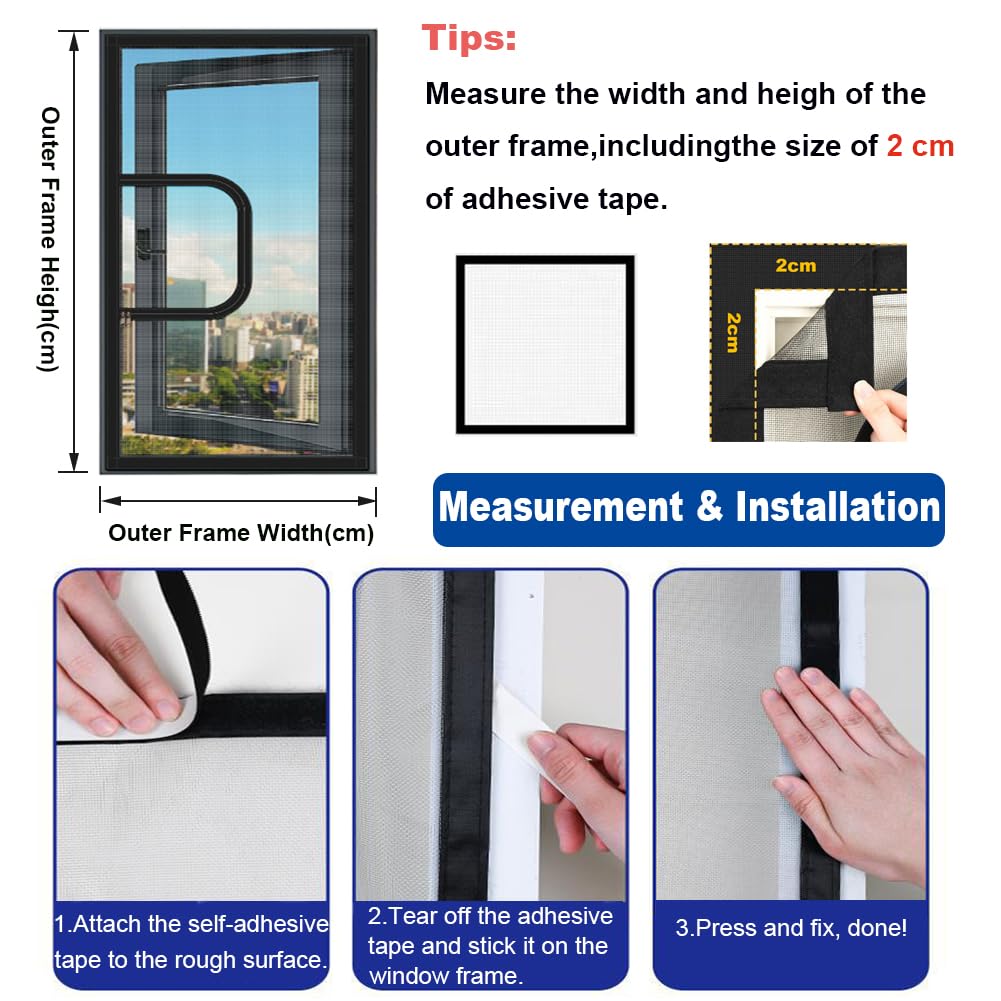 Outer Frame Heigh(cm)

Outer Frame Width(cm)

Tips:

Measure the width and heigh of the outer frame,includingthe size of 2 cm of adhesive tape.

2cm

2cm

Measurement & Installation

1.Attach the self-adhesive tape to the rough surface.

2.Tear off the adhesive tape and stick it on the window frame.

3.Press and fix, done!